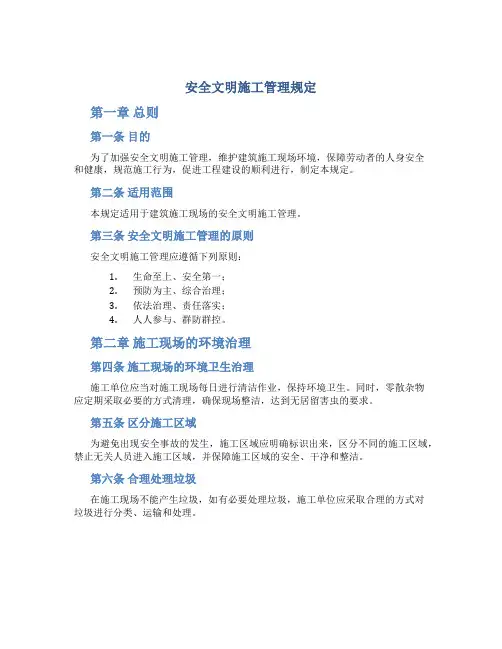 安全文明施工管理规定

第一章 总则

第一条 目的

为了加强安全文明施工管理，维护建筑施工现场环境，保障劳动者的人身安全和健康，规范施工行为，促进工程建设的顺利进行，制定本规定。

第二条 适用范围

本规定适用于建筑施工现场的安全文明施工管理。

第三条 安全文明施工管理的原则

安全文明施工管理应遵循下列原则：

1. 生命至上、安全第一；
2. 预防为主、综合治理；
3. 依法治理、责任落实；
4. 人人参与、群防群控。

第二章 施工现场的环境治理

第四条 施工现场的环境卫生治理

施工单位应当对施工现场每日进行清洁作业，保持环境卫生。同时，零散杂物应定期采取必要的方式清理，确保现场整洁，达到无居留害虫的要求。

第五条 区分施工区域

为避免出现安全事故的发生，施工区域应明确标识出来，区分不同的施工区域，禁止无关人员进入施工区域，并保障施工区域的安全、干净和整洁。

第六条 合理处理垃圾

在施工现场不能产生垃圾，如有必要处理垃圾，施工单位应采取合理的方式对垃圾进行分类、运输和处理。